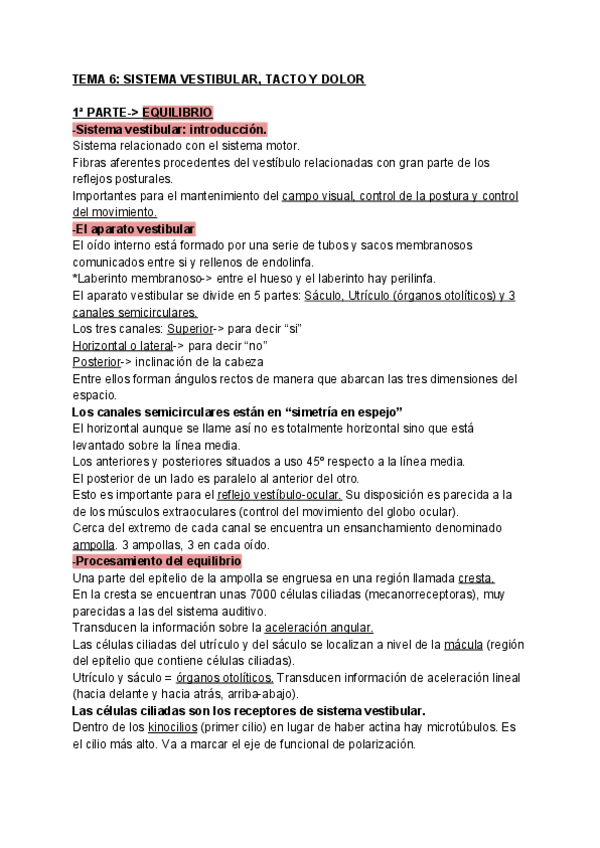 TEMA 6: SISTEMA VESTIBULAR, TACTO Y DOLOR

1ª PARTE-> EQUILIBRIO
-Sistema vestibular: introducción.
Sistema relacionado con el sistema motor.
Fibras aferentes procedentes del vestíbulo relacionadas con gran parte de los reflejos posturales.
Importantes para el mantenimiento del campo visual, control de la postura y control del movimiento.
-El aparato vestibular
El oído interno está formado por una serie de tubos y sacos membranosos comunicados entre si y rellenos de endolinfa.
*Laberinto membranoso-> entre el hueso y el laberinto hay perilinfa.
El aparato vestibular se divide en 5 partes: Sáculo, Utrículo (órganos otolíticos) y 3 canales semicirculares.
Los tres canales: Superior-> para decir "si"
Horizontal o lateral-> para decir "no"
Posterior-> inclinación de la cabeza
Entre ellos forman ángulos rectos de manera que abarcan las tres dimensiones del espacio.
Los canales semicirculares están en "simetría en espejo"
El horizontal aunque se llame así no es totalmente horizontal sino que está levantado sobre la línea media.
Los anteriores y posteriores situados a uso 45º respecto a la línea media.
El posterior de un lado es paralelo al anterior del otro.
Esto es importante para el reflejo vestíbulo-ocular. Su disposición es parecida a la de los músculos extraoculares (control del movimiento del globo ocular).
Cerca del extremo de cada canal se encuentra un ensanchamiento denominado ampolla. 3 ampollas, 3 en cada oído.
-Procesamiento del equilibrio
Una parte del epitelio de la ampolla se engruesa en una región llamada cresta.
En la cresta se encuentran unas 7000 células ciliadas (mecanorreceptoras), muy parecidas a las del sistema auditivo.
Transducen la información sobre la aceleración angular.
Las células ciliadas del utrículo y del sáculo se localizan a nivel de la mácula (región del epitelio que contiene células ciliadas).
Utrículo y sáculo = órganos otolíticos. Transducen información de aceleración lineal (hacia delante y hacia atrás, arriba-abajo).
Las células ciliadas son los receptores de sistema vestibular.
Dentro de los kinocilios (primer cilio) en lugar de haber actina hay microtúbulos. Es el cilio más alto. Va a marcar el eje de funcional de polarización.